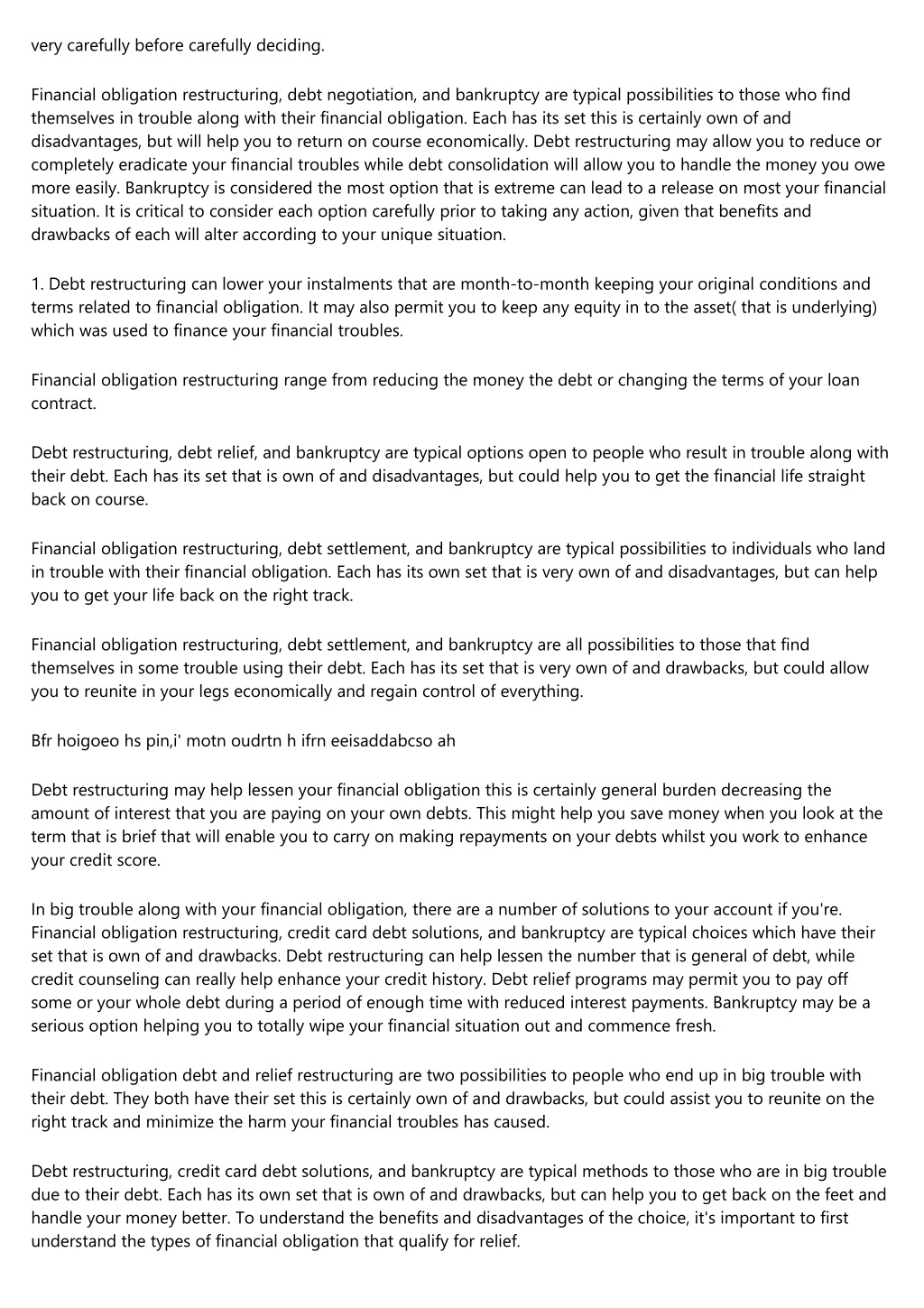 very carefully before carefully deciding.

Financial obligation restructuring, debt negotiation, and bankruptcy are typical possibilities to those who find themselves in trouble along with their financial obligation. Each has its set this is certainly own of and disadvantages, but will help you to return on course economically. Debt restructuring may allow you to reduce or completely eradicate your financial troubles while debt consolidation will allow you to handle the money you owe more easily. Bankruptcy is considered the most option that is extreme can lead to a release on most your financial situation. It is critical to consider each option carefully prior to taking any action, given that benefits and drawbacks of each will alter according to your unique situation.

1. Debt restructuring can lower your instalments that are month-to-month keeping your original conditions and terms related to financial obligation. It may also permit you to keep any equity in to the asset( that is underlying) which was used to finance your financial troubles.

Financial obligation restructuring range from reducing the money the debt or changing the terms of your loan contract.

Debt restructuring, debt relief, and bankruptcy are typical options open to people who result in trouble along with their debt. Each has its set that is own of and disadvantages, but could help you to get the financial life straight back on course.

Financial obligation restructuring, debt settlement, and bankruptcy are typical possibilities to individuals who land in trouble with their financial obligation. Each has its own set that is very own of and disadvantages, but can help you to get your life back on the right track.

Financial obligation restructuring, debt settlement, and bankruptcy are all possibilities to those that find themselves in some trouble using their debt. Each has its set that is very own of and drawbacks, but could allow you to reunite in your legs economically and regain control of everything.

Bfr hoigoeo hs pin,i' motn oudrtn h ifrn eeisaddabcso ah

Debt restructuring may help lessen your financial obligation this is certainly general burden decreasing the amount of interest that you are paying on your own debts. This might help you save money when you look at the term that is brief that will enable you to carry on making repayments on your debts whilst you work to enhance your credit score.

In big trouble along with your financial obligation, there are a number of solutions to your account if you're. Financial obligation restructuring, credit card debt solutions, and bankruptcy are typical choices which have their set that is own of and drawbacks. Debt restructuring can help lessen the number that is general of debt, while credit counseling can really help enhance your credit history. Debt relief programs may permit you to pay off some or your whole debt during a period of enough time with reduced interest payments. Bankruptcy may be a serious option helping you to totally wipe your financial situation out and commence fresh.

Financial obligation debt and relief restructuring are two possibilities to people who end up in big trouble with their debt. They both have their set this is certainly own of and drawbacks, but could assist you to reunite on the right track and minimize the harm your financial troubles has caused.

Debt restructuring, credit card debt solutions, and bankruptcy are typical methods to those who are in big trouble due to their debt. Each has its own set that is own of and drawbacks, but can help you to get back on the feet and handle your money better. To understand the benefits and disadvantages of the choice, it's important to first understand the types of financial obligation that qualify for relief.